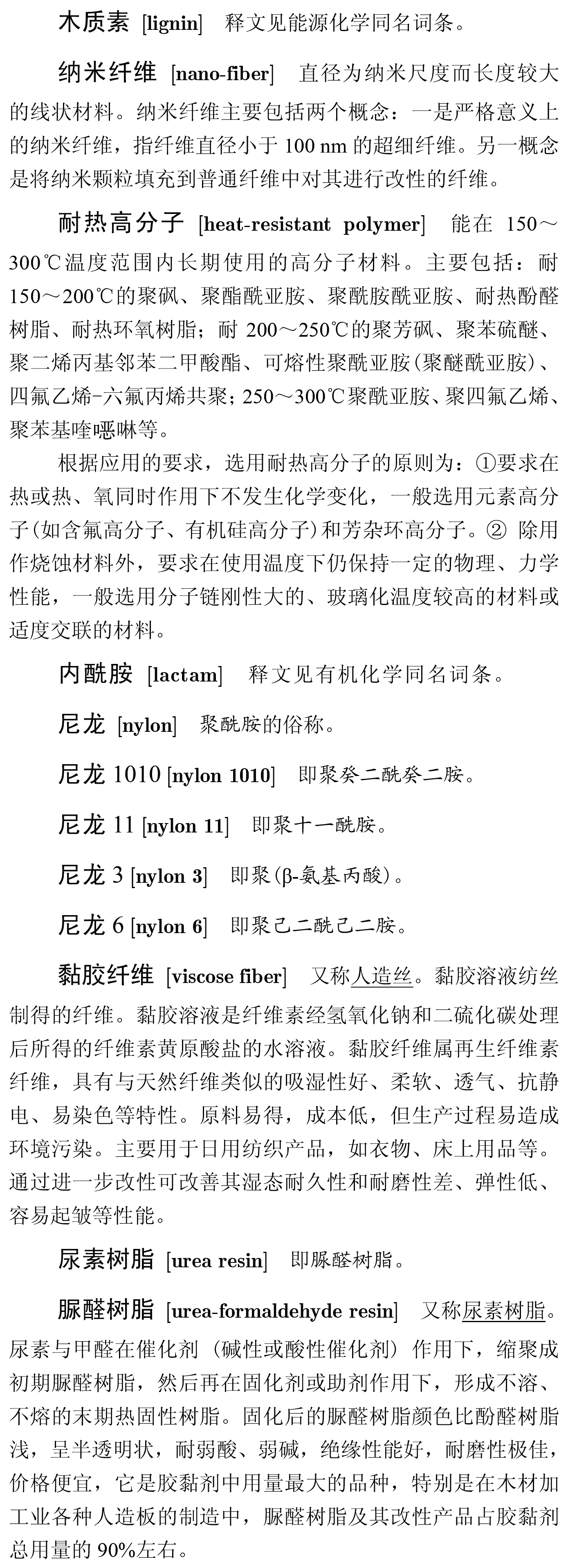 木质素 [lignin] 释文见能源化学同名词条。

纳米纤维 [nano-fiber] 直径为纳米尺度而长度较大的线状材料。纳米纤维主要包括两个概念：一是严格意义上的纳米纤维，指纤维直径小于 100 nm 的超细纤维。另一概念是将纳米颗粒填充到普通纤维中对其进行改性的纤维。

耐热高分子 [heat-resistant polymer] 能在 150～300℃温度范围内长期使用的高分子材料。主要包括：耐150～200℃的聚砜、聚酯酰亚胺、聚酰胺酰亚胺、耐热酚醛树脂、耐热环氧树脂；耐 200～250℃的聚芳砜、聚苯硫醚、聚二烯丙基邻苯二甲酸酯、可熔性聚酰亚胺(聚醚酰亚胺)、四氟乙烯-六氟丙烯共聚；250～300℃聚酰亚胺、聚四氟乙烯、聚苯基喹噁啉等。

根据应用的要求，选用耐热高分子的原则为：①要求在热或热、氧同时作用下不发生化学变化，一般选用元素高分子(如含氟高分子、有机硅高分子)和芳杂环高分子。② 除用作烧蚀材料外，要求在使用温度下仍保持一定的物理、力学性能，一般选用分子链刚性大的、玻璃化温度较高的材料或适度交联的材料。

内酰胺 [lactam] 释文见有机化学同名词条。

尼龙 [nylon] 聚酰胺的俗称。

尼龙 1010 [nylon 1010] 即聚癸二酰癸二胺。

尼龙 11 [nylon 11] 即聚十一酰胺。

尼龙 3 [nylon 3] 即聚(β-氨基丙酸)。

尼龙 6 [nylon 6] 即聚己二酰己二胺。

黏胶纤维 [viscose fiber] 又称人造丝。黏胶溶液纺丝制得的纤维。黏胶溶液是纤维素经氢氧化钠和二硫化碳处理后所得的纤维素黄原酸盐的水溶液。黏胶纤维属再生纤维素纤维，具有与天然纤维类似的吸湿性好、柔软、透气、抗静电、易染色等特性。原料易得，成本低，但生产过程易造成环境污染。主要用于日用纺织产品，如衣物、床上用品等。通过进一步改性可改善其湿态耐久性和耐磨性差、弹性低、容易起皱等性能。

尿素树脂 [urea resin] 即脲醛树脂。

脲醛树脂 [urea-formaldehyde resin] 又称尿素树脂。尿素与甲醛在催化剂（碱性或酸性催化剂）作用下，缩聚成初期脲醛树脂，然后再在固化剂或助剂作用下，形成不溶、不熔的末期热固性树脂。固化后的脲醛树脂颜色比酚醛树脂浅，呈半透明状，耐弱酸、弱碱，绝缘性能好，耐磨性极佳，价格便宜，它是胶黏剂中用量最大的品种，特别是在木材加工业各种人造板的制造中，脲醛树脂及其改性产品占胶黏剂总用量的 90%左右。